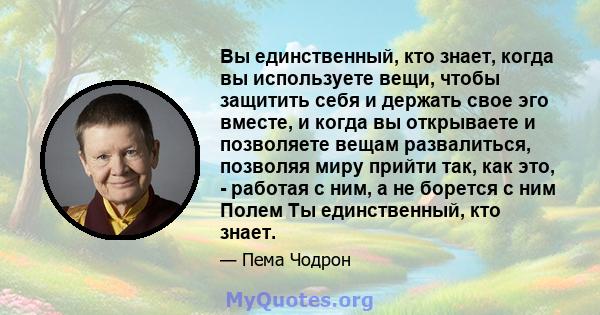 Вы единственный, кто знает, когда вы используете вещи, чтобы защитить себя и держать свое эго вместе, и когда вы открываете и позволяете вещам развалиться, позволяя миру прийти так, как это, - работая с ним, а не борется с ним Полем Ты единственный, кто знает.

— Пема Чодрон

MyQuotes.org